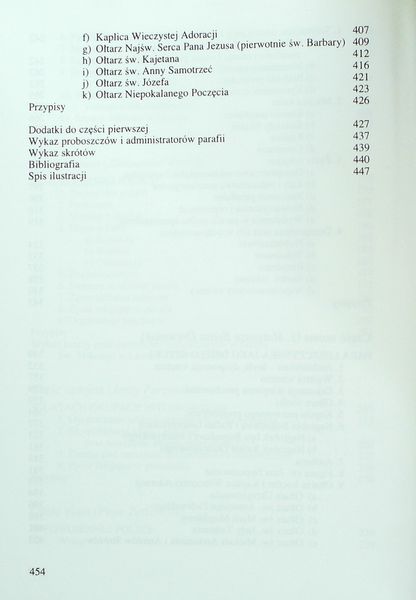 f) Kaplica Wieczystej Adoracji 407
g) Ołtarz Najśw. Serca Pana Jezusa (pierwotnie św. Barbary) 409
h) Ołtarz św. Kajetana 412
i) Ołtarz św. Anny Samotrzeć 416
j) Ołtarz św. Józefa 421
k) Ołtarz Niepokalanego Poczęcia 423
Przypisy 426

Dodatki do części pierwszej 427
Wykaz proboszczów i administratorów parafii 437
Wykaz skrótów 439
Bibliografia 440
Spis ilustracji 447

454